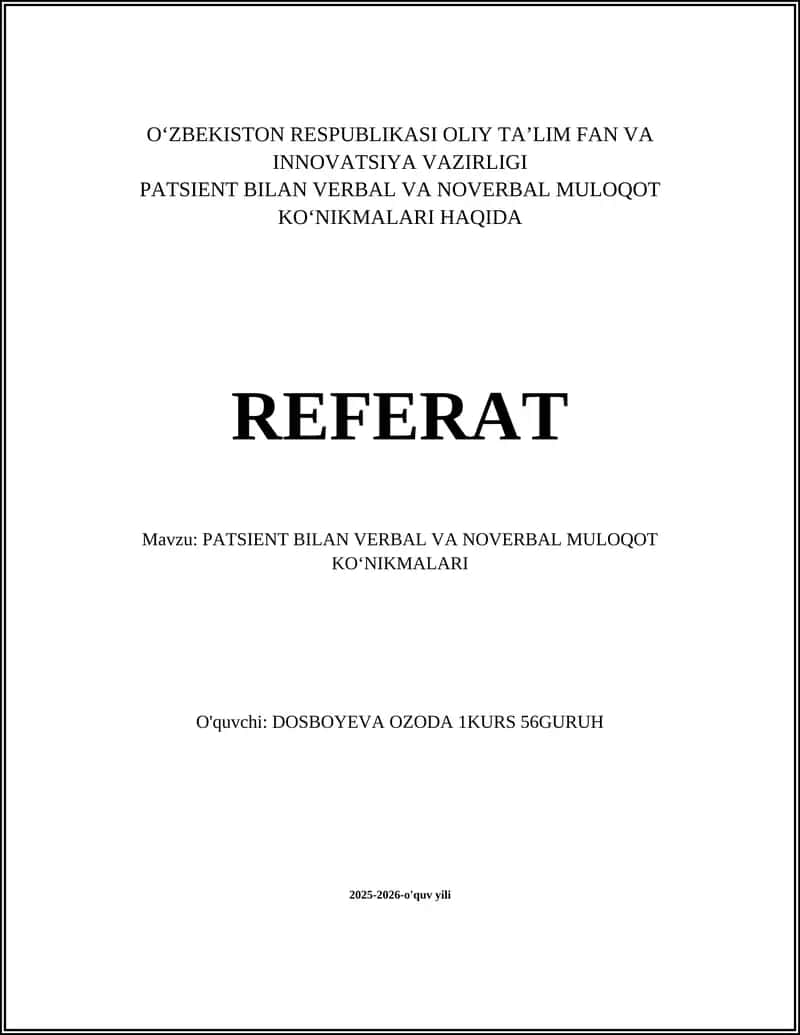 O‘ZBEKISTON RESPUBLIKASI OLIY TA’LIM FAN VA INNOVATSIYA VAZIRLIGI
PATSIENT BILAN VERBAL VA NOVERBAL MULOQOT KO‘NIKMALARI HAQIDA

REFERAT

Mavzu: PATSIENT BILAN VERBAL VA NOVERBAL MULOQOT KO‘NIKMALARI

O'quvchi: DOSBOYEVA OZODA 1KURS 56GURUH

2025-2026-o'quv yili